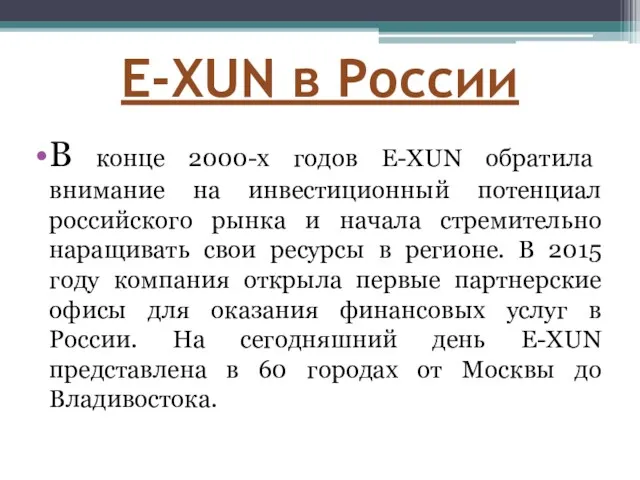 E-XUN в России

•В конце 2000-х годов E-XUN обратила внимание на инвестиционный потенциал российского рынка и начала стремительно наращивать свои ресурсы в регионе. В 2015 году компания открыла первые партнерские офисы для оказания финансовых услуг в России. На сегодняшний день E-XUN представлена в 60 городах от Москвы до Владивостока.